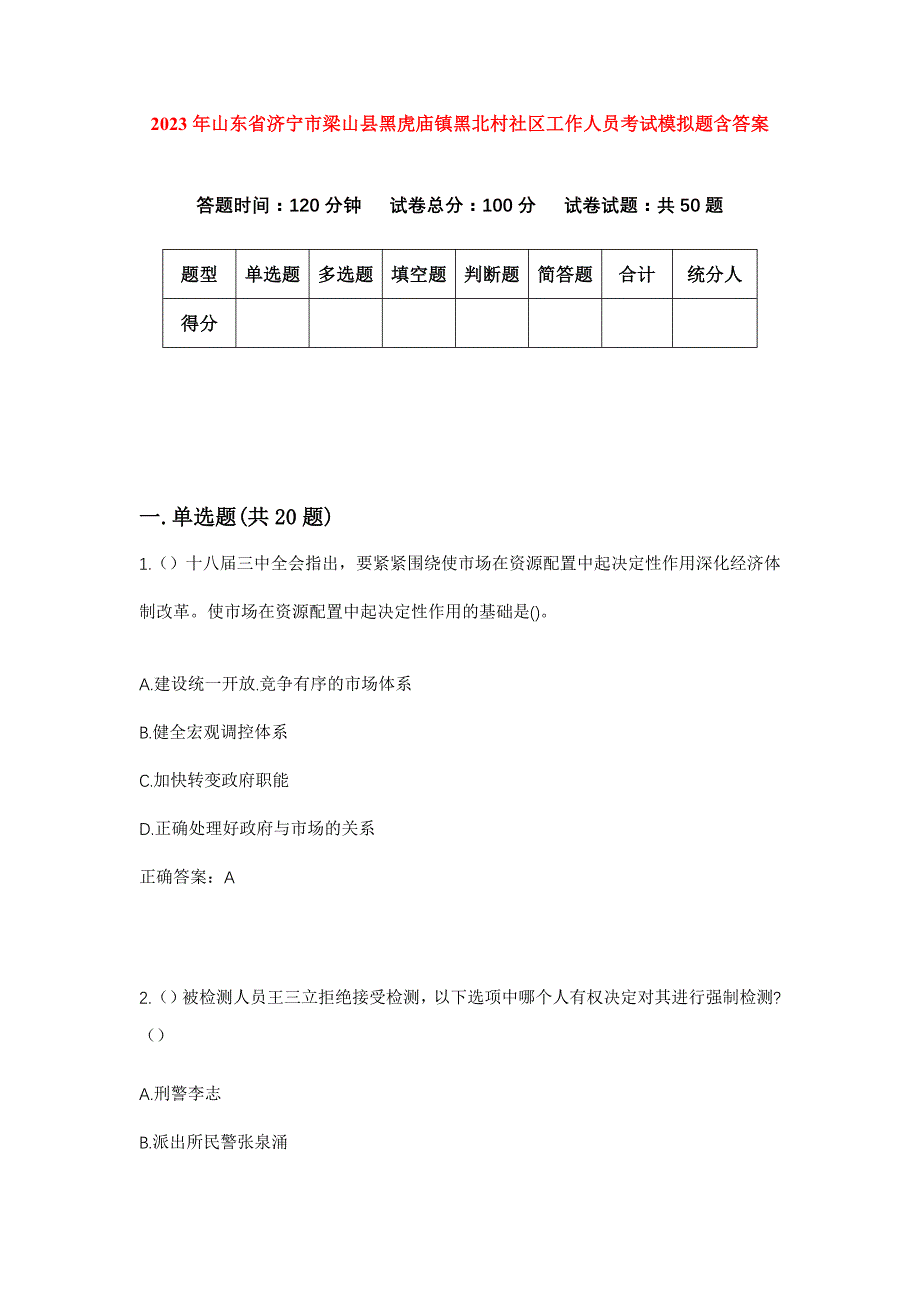 2023年山东省济宁市梁山县黑虎庙镇黑北村社区工作人员考试模拟题含答案

答题时间：120分钟　试卷总分：100分　试卷试题：共50题

| 题型 | 单选题 | 多选题 | 填空题 | 判断题 | 简答题 | 合计 | 统分人 |
|---|---|---|---|---|---|---|---|
| 得分 | | | | | | | |

一.单选题(共20题)

1.（）十八届三中全会指出，要紧紧围绕使市场在资源配置中起决定性作用深化经济体制改革。使市场在资源配置中起决定性作用的基础是()。

A.建设统一开放.竞争有序的市场体系

B.健全宏观调控体系

C.加快转变政府职能

D.正确处理好政府与市场的关系

正确答案：A

2.（）被检测人员王三立拒绝接受检测，以下选项中哪个人有权决定对其进行强制检测?（）

A.刑警李志

B.派出所民警张泉涌